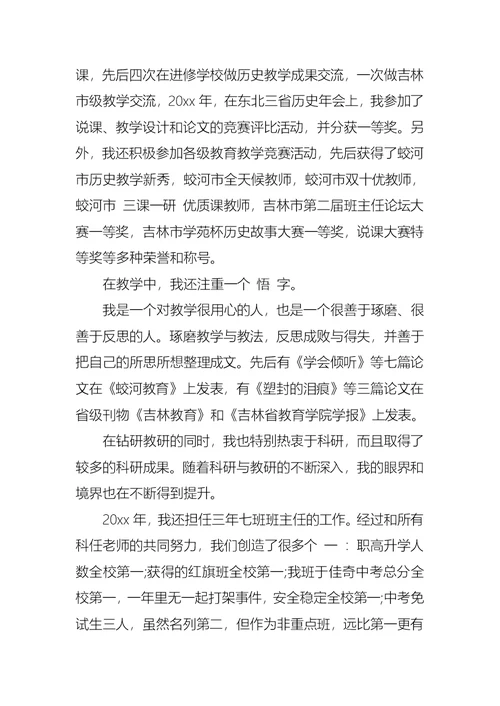 课，先后四次在进修学校做历史教学成果交流，一次做吉林市级教学交流，20xx 年，在东北三省历史年会上，我参加了说课、教学设计和论文的竞赛评比活动，并分获一等奖。另外，我还积极参加各级教育教学竞赛活动，先后获得了蛟河市历史教学新秀，蛟河市全天候教师，蛟河市双十优教师，蛟河市 三课一研 优质课教师，吉林市第二届班主任论坛大赛一等奖，吉林市学苑杯历史故事大赛一等奖，说课大赛特等奖等多种荣誉和称号。

在教学中，我还注重一个 悟 字。

我是一个对教学很用心的人，也是一个很善于琢磨、很善于反思的人。琢磨教学与教法，反思成败与得失，并善于把自己的所思所想整理成文。先后有《学会倾听》等七篇论文在《蛟河教育》上发表，有《塑封的泪痕》等三篇论文在省级刊物《吉林教育》和《吉林省教育学院学报》上发表。

在钻研教研的同时，我也特别热衷于科研，而且取得了较多的科研成果。随着科研与教研的不断深入，我的眼界和境界也在不断得到提升。

20xx 年，我还担任三年七班班主任的工作。经过和所有科任老师的共同努力，我们创造了很多个 一 ：职高升学人数全校第一;获得的红旗班全校第一;我班于佳奇中考总分全校第一，一年里无一起打架事件，安全稳定全校第一;中考免试生三人，虽然名列第二，但作为非重点班，远比第一更有